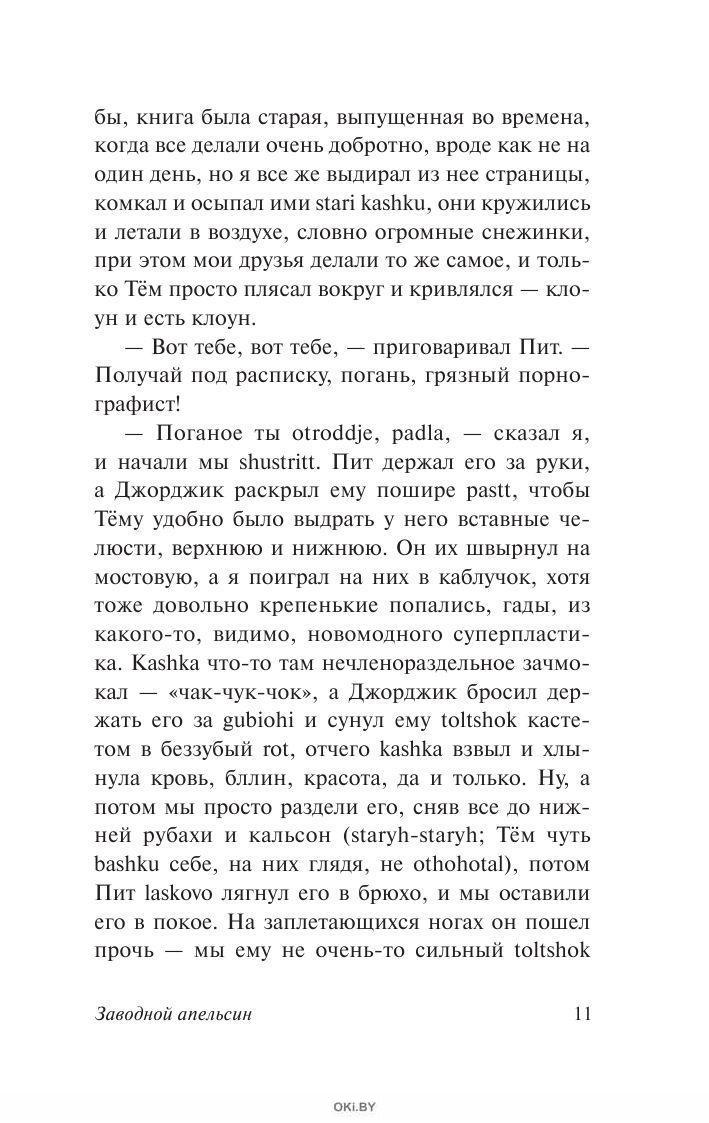 бы, книга была старая, выпущенная во времена, когда все делали очень добротно, вроде как не на один день, но я все же выдирал из нее страницы, комкал и осыпал ими stari kashku, они кружились и летали в воздухе, словно огромные снежинки, при этом мои друзья делали то же самое, и только Тём просто плясал вокруг и кривлялся — клоун и есть клоун.

— Вот тебе, вот тебе, — приговаривал Пит. — Получай под расписку, погань, грязный порнографист!

— Поганое ты otroddje, padla, — сказал я, и начали мы shustritt. Пит держал его за руки, а Джорджик раскрыл ему пошире pastt, чтобы Тёму удобно было выдрать у него вставные челюсти, верхнюю и нижнюю. Он их швырнул на мостовую, а я поиграл на них в каблучок, хотя тоже довольно крепенькие попались, гады, из какого-то, видимо, новомодного суперпластика. Kashka что-то там нечленораздельное зачмокал — «чак-чук-чок», а Джорджик бросил держать его за gubiohi и сунул ему toltshok кастетом в беззубый rot, отчего kashka взвыл и хлынула кровь, бллин, красота, да и только. Ну, а потом мы просто раздели его, сняв все до нижней рубахи и кальсон (staryh-staryh; Тём чуть bashku себе, на них глядя, не othohotal), потом Пит laskovo лягнул его в брюхо, и мы оставили его в покое. На заплетающихся ногах он пошел прочь — мы ему не очень-то сильный toltshok

Заводной апельсин 11

OKI.BY